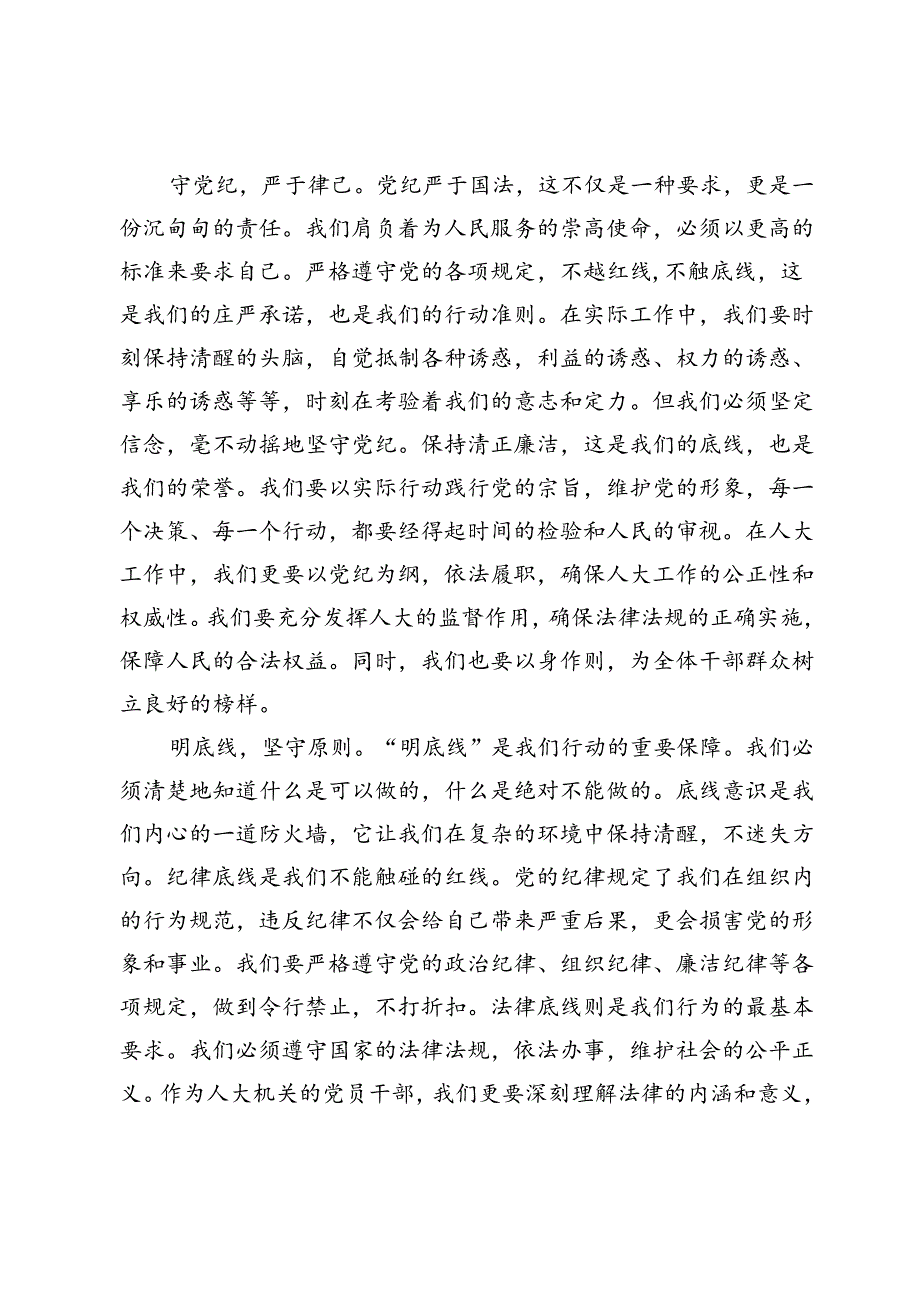 守党纪，严于律己。党纪严于国法，这不仅是一种要求，更是一份沉甸甸的责任。我们肩负着为人民服务的崇高使命，必须以更高的标准来要求自己。严格遵守党的各项规定，不越红线，不触底线，这是我们的庄严承诺，也是我们的行动准则。在实际工作中，我们要时刻保持清醒的头脑，自觉抵制各种诱惑，利益的诱惑、权力的诱惑、享乐的诱惑等等，时刻在考验着我们的意志和定力。但我们必须坚定信念，毫不动摇地坚守党纪。保持清正廉洁，这是我们的底线，也是我们的荣誉。我们要以实际行动践行党的宗旨，维护党的形象，每一个决策、每一个行动，都要经得起时间的检验和人民的审视。在人大工作中，我们更要以党纪为纲，依法履职，确保人大工作的公正性和权威性。我们要充分发挥人大的监督作用，确保法律法规的正确实施，保障人民的合法权益。同时，我们也要以身作则，为全体干部群众树立良好的榜样。

明底线，坚守原则。“明底线”是我们行动的重要保障。我们必须清楚地知道什么是可以做的，什么是绝对不能做的。底线意识是我们内心的一道防火墙，它让我们在复杂的环境中保持清醒，不迷失方向。纪律底线是我们不能触碰的红线。党的纪律规定了我们在组织内的行为规范，违反纪律不仅会给自己带来严重后果，更会损害党的形象和事业。我们要严格遵守党的政治纪律、组织纪律、廉洁纪律等各项规定，做到令行禁止，不打折扣。法律底线则是我们行为的最基本要求。我们必须遵守国家的法律法规，依法办事，维护社会的公平正义。作为人大机关的党员干部，我们更要深刻理解法律的内涵和意义，